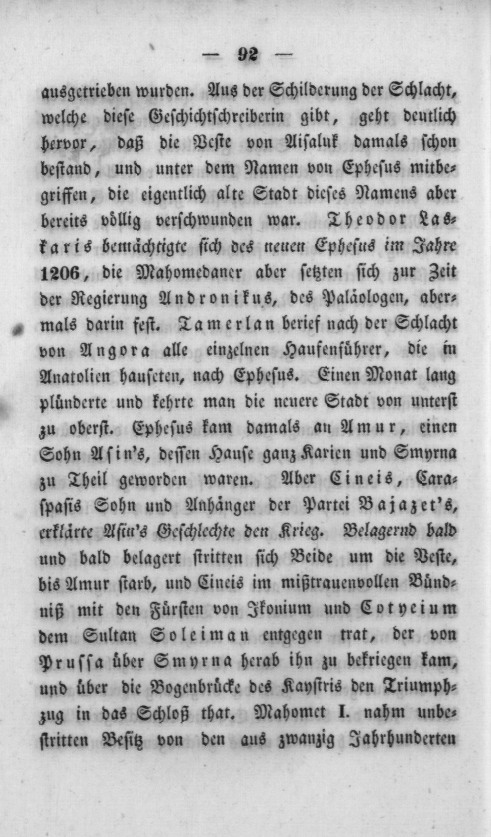 — 92 —

ausgetrieben wurden. Aus der Schilderung der Schlacht, welche diese Geschichtschreiberin gibt, geht deutlich hervor, daß die Veste von Aisaluk damals schon bestand, und unter dem Namen von Ephesus mitbegriffen, die eigentlich alte Stadt dieses Namens aber bereits völlig verschwunden war. Theodor Laskaris bemächtigte sich des neuen Ephesus im Jahre 1206, die Mahomedaner aber setzten sich zur Zeit der Regierung Andronikus, des Paläologen, abermals darin fest. Tamerlan berief nach der Schlacht von Angora alle einzelnen Haufenführer, die in Anatolien hauseten, nach Ephesus. Einen Monat lang plünderte und kehrte man die neuere Stadt von unterst zu oberst. Ephesus kam damals an Amur, einen Sohn Asin's, dessen Hause ganz Karien und Smyrna zu Theil geworden waren. Aber Cineis, Caraspasis Sohn und Anhänger der Partei Bajazet's, erklärte Asin's Geschlechte den Krieg. Belagernd bald und bald belagert stritten sich Beide um die Veste, bis Amur starb, und Cineis im mißtrauenvollen Bündniß mit den Fürsten von Ikonium und Cotyeium dem Sultan Soleiman entgegen trat, der von Prussa über Smyrna herab ihn zu bekriegen kam, und über die Bogenbrücke des Kaystris den Triumphzug in das Schloß that. Mahomet I. nahm unbestritten Besitz von den aus zwanzig Jahrhunderten